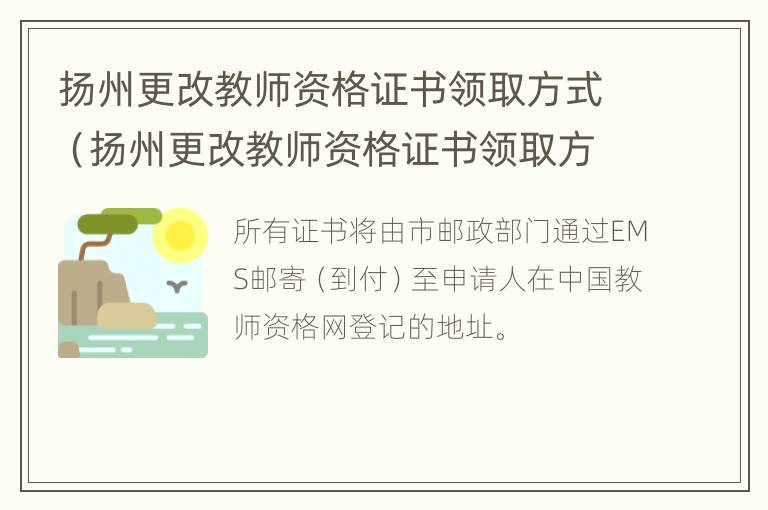 扬州更改教师资格证书领取方式（扬州更改教师资格证书领取方

所有证书将由市邮政部门通过EMS邮寄（到付）至申请人在中国教师资格网登记的地址。